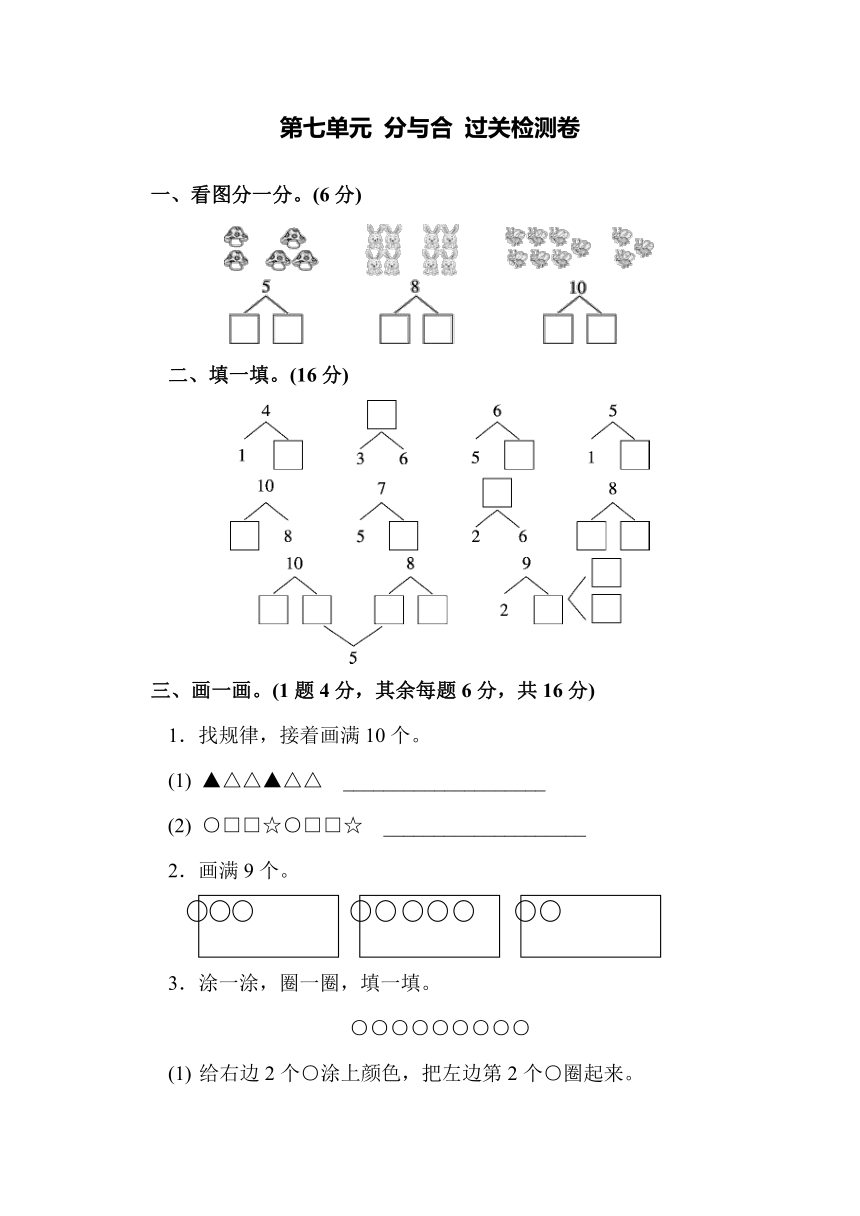 第七单元 分与合 过关检测卷

一、看图分一分。(6 分)

5　　8　　10

二、填一填。(16 分)

4
1

3　6

6
5

5
1

10
8

7
5

2　6

8

10　　8
5

9
2

三、画一画。(1 题 4 分，其余每题 6 分，共 16 分)

1．找规律，接着画满 10 个。

(1) ▲△△▲△△ ____________________

(2) ○□□☆○□□☆ ____________________

2．画满 9 个。

○○○　○○○○○　○○

3．涂一涂，圈一圈，填一填。

○○○○○○○○○

(1) 给右边 2 个○涂上颜色，把左边第 2 个○圈起来。